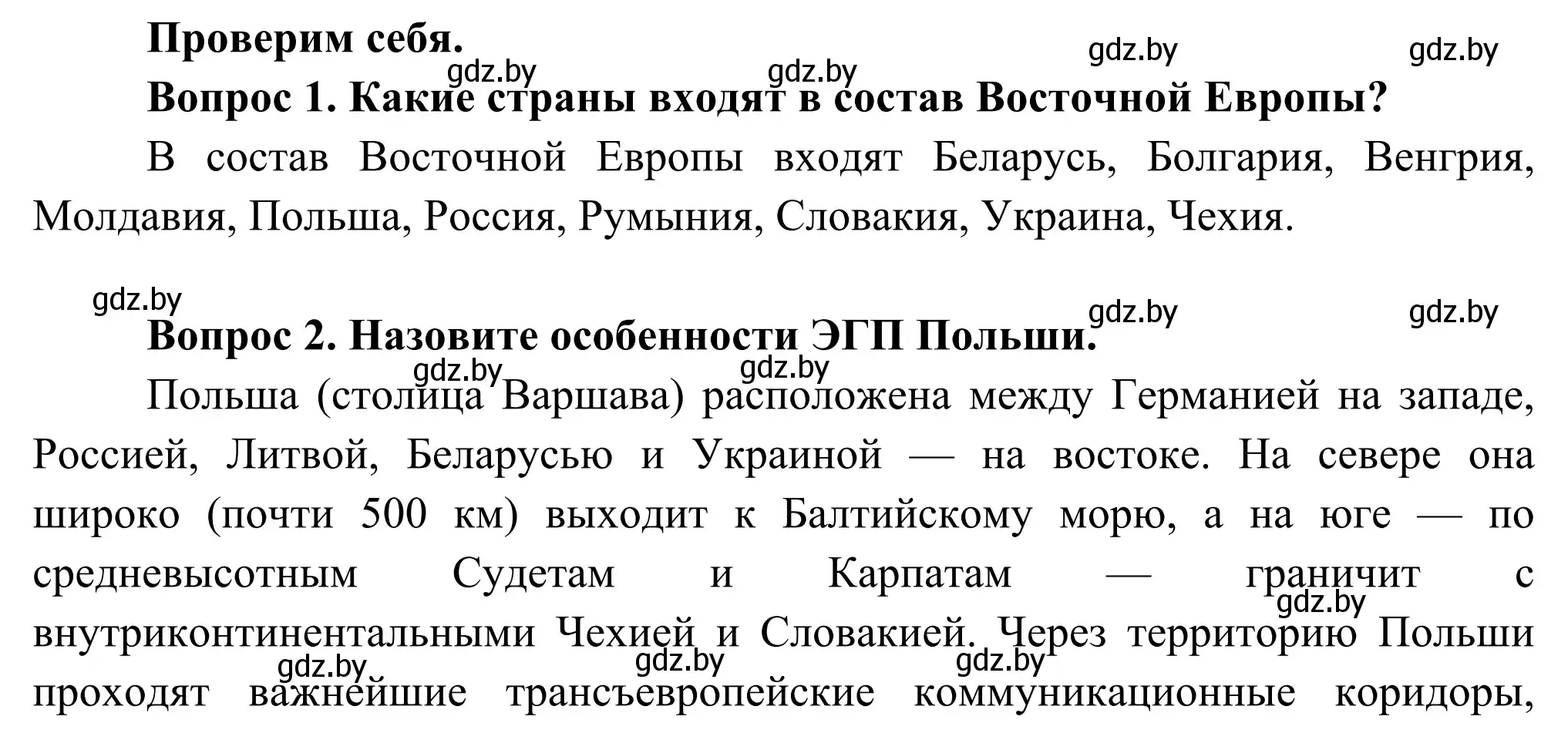 Проверим себя.

gdz.by gdz.by gdz.by gdz.by

Вопрос 1. Какие страны входят в состав Восточной Европы?

В состав Восточной Европы входят Беларусь, Болгария, Венгрия, Молдавия, Польша, Россия, Румыния, Словакия, Украина, Чехия.

gdz.by gdz.by gdz.by

Вопрос 2. Назовите особенности ЭГП Польши.

gdz.by gdz.by

Польша (столица Варшава) расположена между Германией на западе, Россией, Литвой, Беларусью и Украиной — на востоке. На севере она широко (почти 500 км) выходит к Балтийскому морю, а на юге — по средневысотным Судетам и Карпатам — граничит с внутриконтинентальными Чехией и Словакией. Через территорию Польши проходят важнейшие трансъевропейские коммуникационные коридоры,

gdz.by gdz.by gdz.by gdz.by